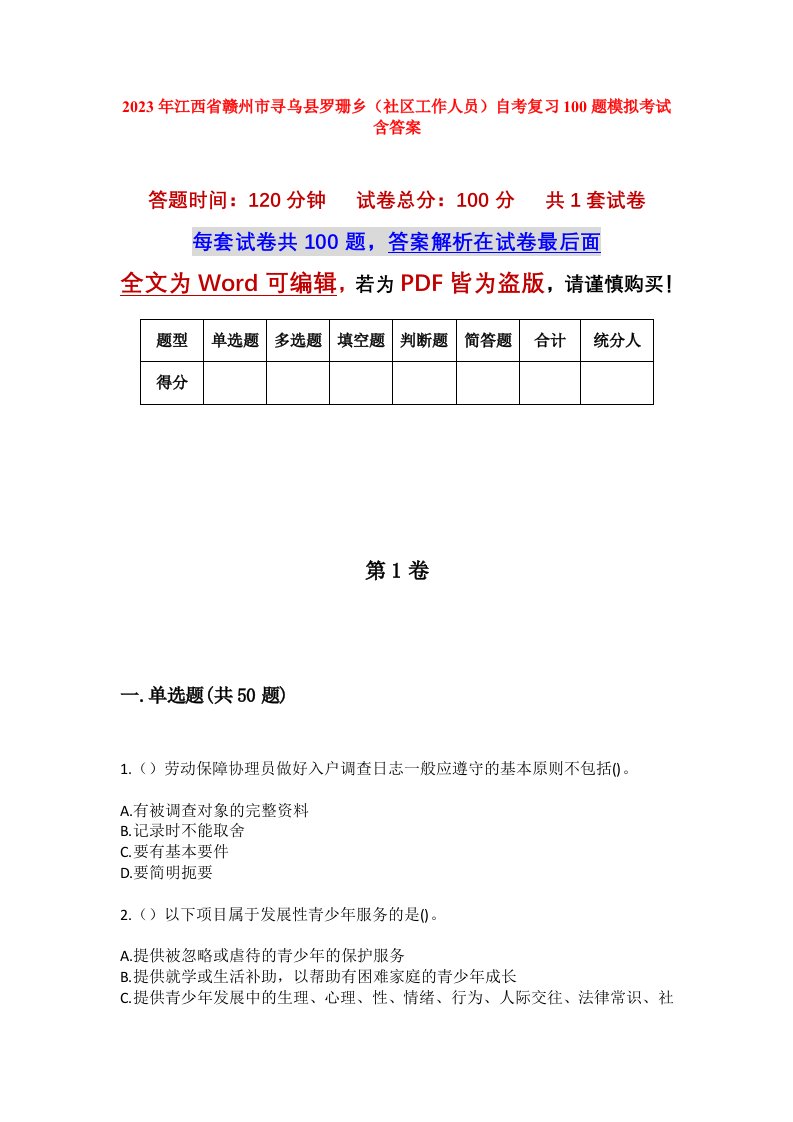 2023年江西省赣州市寻乌县罗珊乡（社区工作人员）自考复习100题模拟考试含答案

答题时间：120分钟　　试卷总分：100分　　共1套试卷

每套试卷共100题，答案解析在试卷最后面

全文为Word可编辑，若为PDF皆为盗版，请谨慎购买！

| 题型 | 单选题 | 多选题 | 填空题 | 判断题 | 简答题 | 合计 | 统分人 |
|---|---|---|---|---|---|---|---|
| 得分 | | | | | | | |

第1卷

一.单选题(共50题)

1.（）劳动保障协理员做好入户调查日志一般应遵守的基本原则不包括()。

A.有被调查对象的完整资料
B.记录时不能取舍
C.要有基本要件
D.要简明扼要

2.（）以下项目属于发展性青少年服务的是()。

A.提供被忽略或虐待的青少年的保护服务
B.提供就学或生活补助，以帮助有困难家庭的青少年成长
C.提供青少年发展中的生理、心理、性、情绪、行为、人际交往、法律常识、社